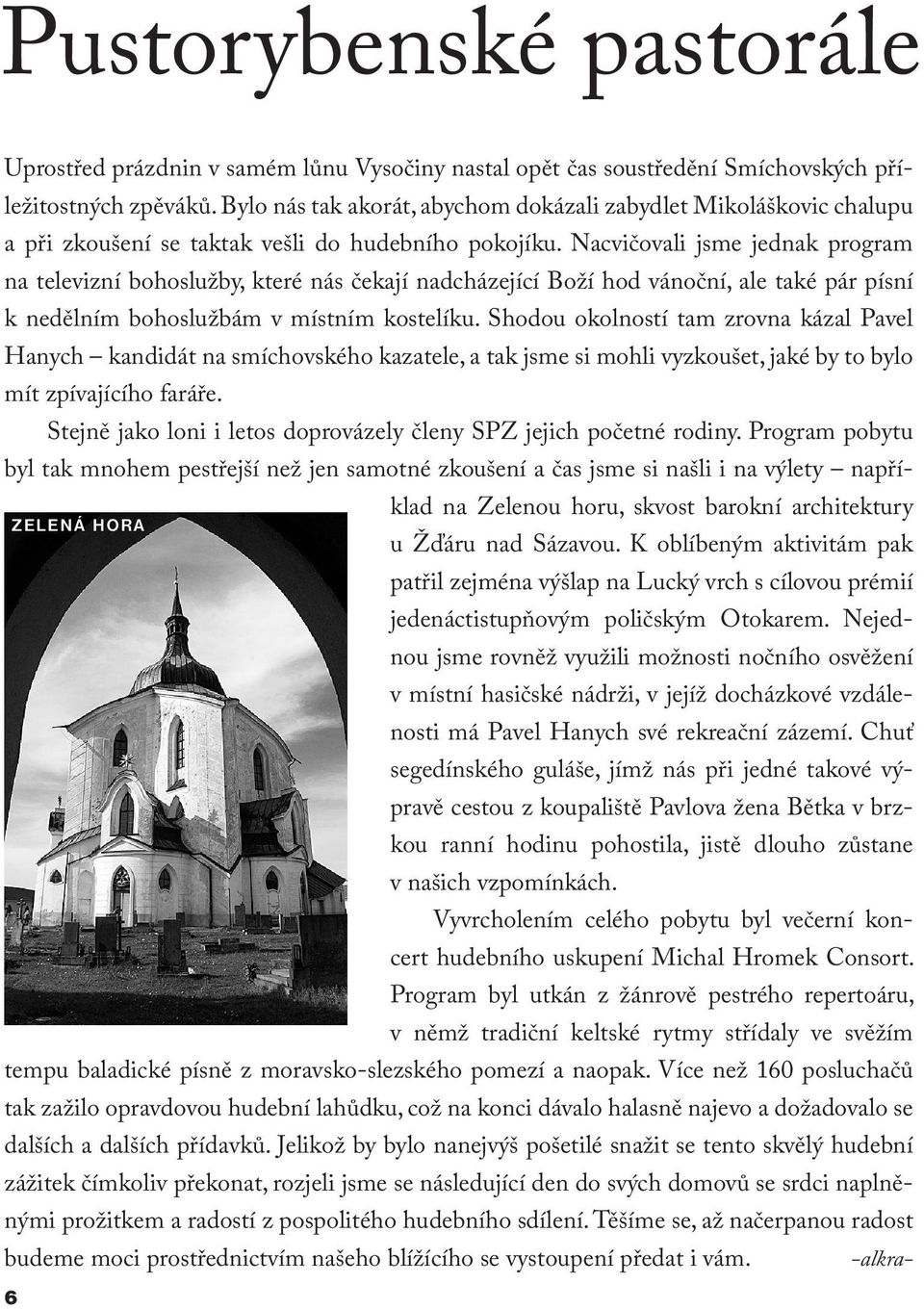 Pustorybenské pastorále

Uprostřed prázdnin v samém lůnu Vysočiny nastal opět čas soustředění Smíchovských příležitostných zpěváků. Bylo nás tak akorát, abychom dokázali zabydlet Mikoláškovic chalupu a při zkoušení se taktak vešli do hudebního pokojíku. Nacvičovali jsme jednak program na televizní bohoslužby, které nás čekají nadcházející Boží hod vánoční, ale také pár písní k nedělním bohoslužbám v místním kostelíku. Shodou okolností tam zrovna kázal Pavel Hanych – kandidát na smíchovského kazatele, a tak jsme si mohli vyzkoušet, jaké by to bylo mít zpívajícího faráře.

Stejně jako loni i letos doprovázely členy SPZ jejich početné rodiny. Program pobytu byl tak mnohem pestřejší než jen samotné zkoušení a čas jsme si našli i na výlety – například na Zelenou horu, skvost barokní architektury u Žďáru nad Sázavou. K oblíbeným aktivitám pak patřil zejména výšlap na Lucký vrch s cílovou prémií jedenáctistupňovým poličským Otokarem. Nejednou jsme rovněž využili možnosti nočního osvěžení v místní hasičské nádrži, v jejíž docházkové vzdálenosti má Pavel Hanych své rekreační zázemí. Chuť segedínského guláše, jímž nás při jedné takové výpravě cestou z koupaliště Pavlova žena Bětka v brzkou ranní hodinu pohostila, jistě dlouho zůstane v našich vzpomínkách.

ZELENÁ HORA

Vyvrcholením celého pobytu byl večerní koncert hudebního uskupení Michal Hromek Consort. Program byl utkán z žánrově pestrého repertoáru, v němž tradiční keltské rytmy střídaly ve svěžím tempu baladické písně z moravsko-slezského pomezí a naopak. Více než 160 posluchačů tak zažilo opravdovou hudební lahůdku, což na konci dávalo halasně najevo a dožadovalo se dalších a dalších přídavků. Jelikož by bylo nanejvýš pošetilé snažit se tento skvělý hudební zážitek čímkoliv překonat, rozjeli jsme se následující den do svých domovů se srdci naplněnými prožitkem a radostí z pospolitého hudebního sdílení. Těšíme se, až načerpanou radost budeme moci prostřednictvím našeho blížícího se vystoupení předat i vám. –alkra–

6